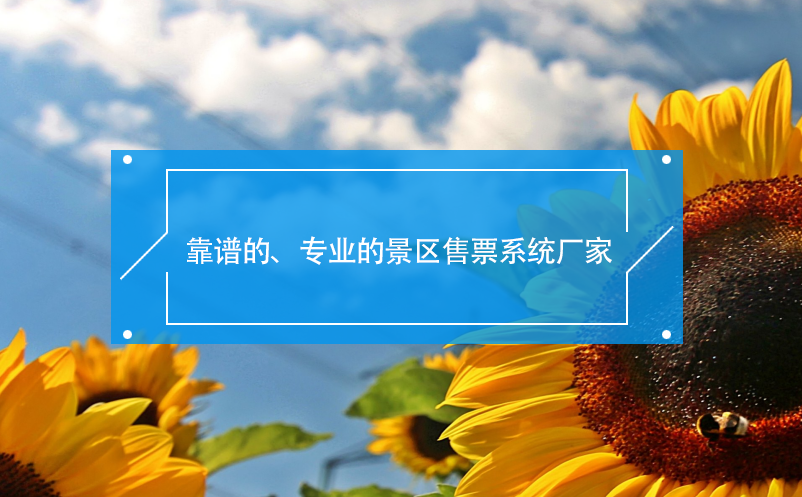 靠谱的、专业的景区售票系统厂家